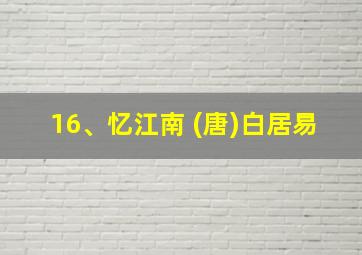 16、忆江南 (唐)白居易